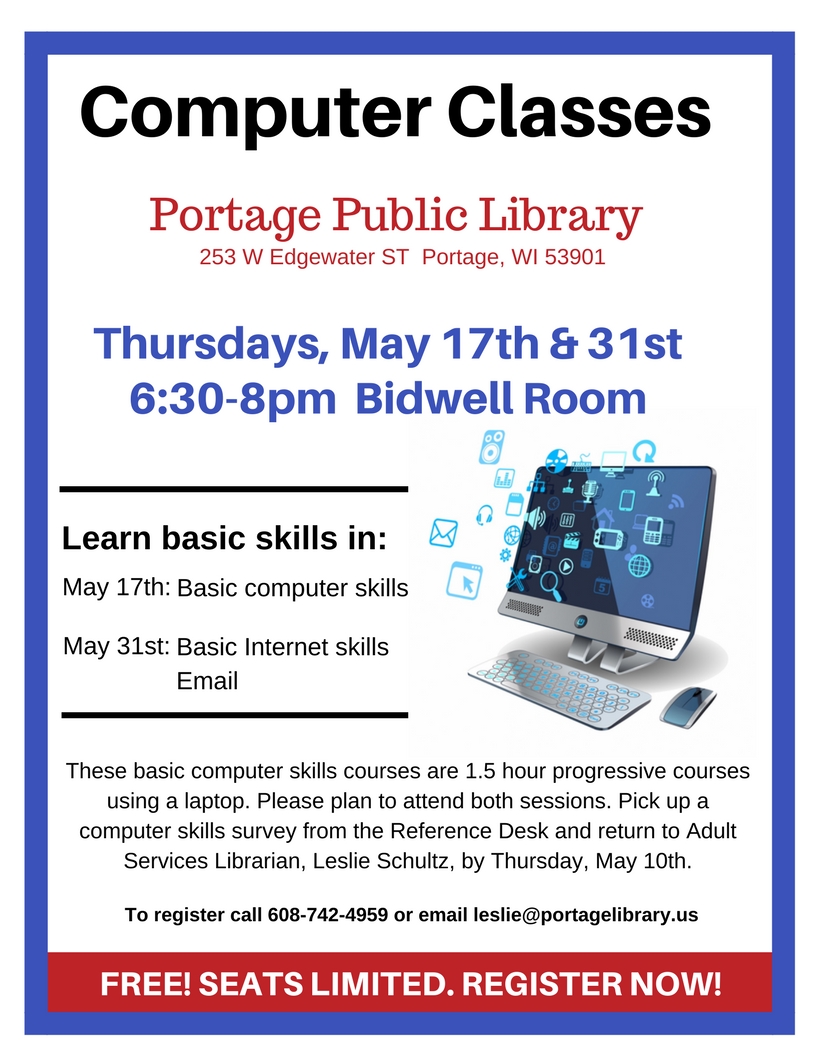 Computer Classes

Portage Public Library
253 W Edgewater ST Portage, WI 53901

Thursdays, May 17th & 31st
6:30-8pm Bidwell Room

Learn basic skills in:

May 17th: Basic computer skills

May 31st: Basic Internet skills
Email

These basic computer skills courses are 1.5 hour progressive courses using a laptop. Please plan to attend both sessions. Pick up a computer skills survey from the Reference Desk and return to Adult Services Librarian, Leslie Schultz, by Thursday, May 10th.

To register call 608-742-4959 or email leslie@portagelibrary.us

FREE! SEATS LIMITED. REGISTER NOW!